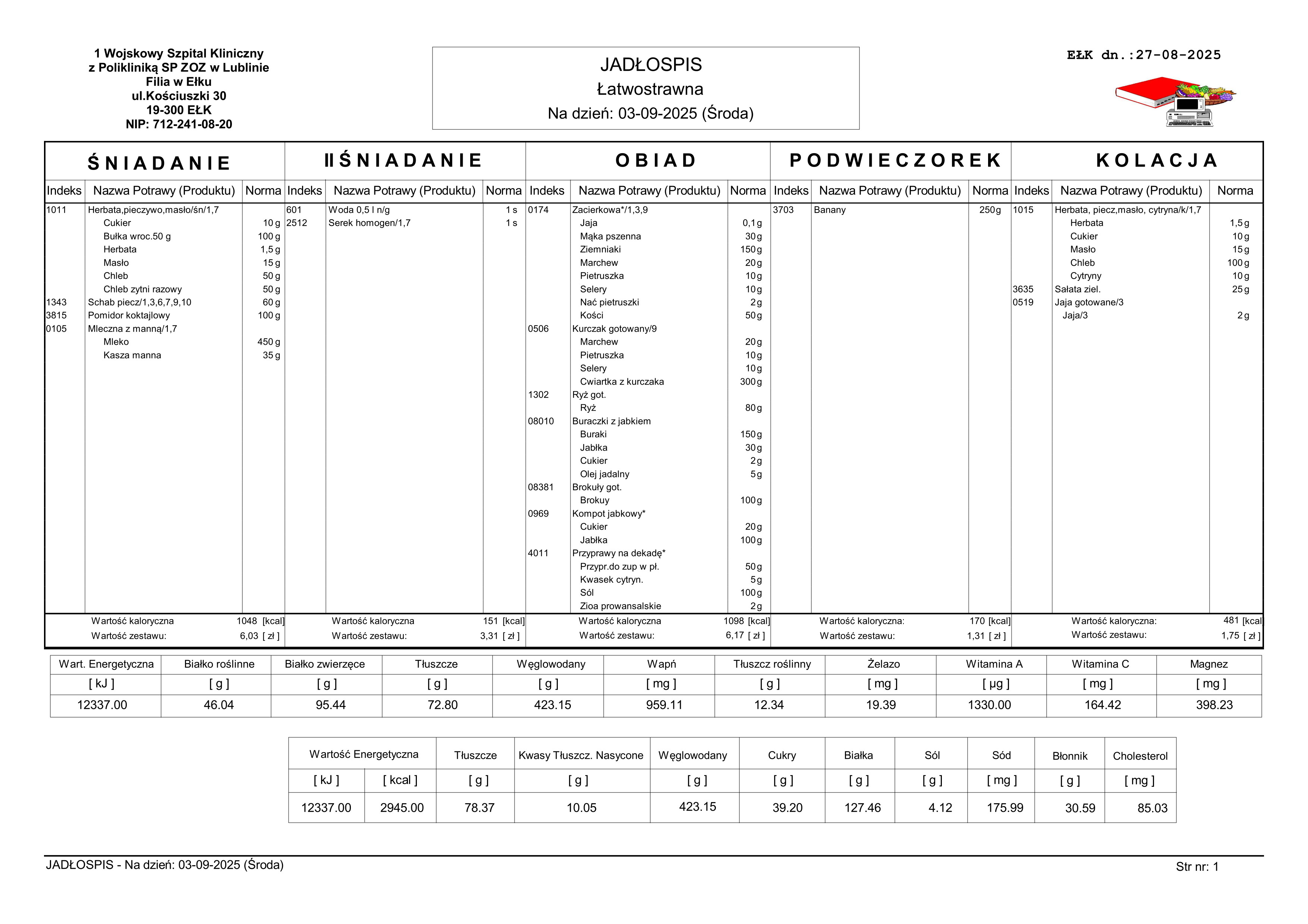 1 Wojskowy Szpital Kliniczny
z Polikliniką SP ZOZ w Lublinie
Filia w Ełku
ul.Kościuszki 30
19-300 EŁK
NIP: 712-241-08-20

JADŁOSPIS
Łatwostrawna
Na dzień: 03-09-2025 (Środa)

EŁK dn.:27-08-2025

ŚNIADANIE

| Indeks | Nazwa Potrawy (Produktu) | Norma |
|---|---|---|
| 1011 | Herbata,pieczywo,masło/śn/1,7 | |
| | Cukier | 10 g |
| | Bułka wroc.50 g | 100 g |
| | Herbata | 1,5 g |
| | Masło | 15 g |
| | Chleb | 50 g |
| | Chleb zytni razowy | 50 g |
| 1343 | Schab piecz/1,3,6,7,9,10 | 60 g |
| 3815 | Pomidor koktajlowy | 100 g |
| 0105 | Mleczna z manną/1,7 | |
| | Mleko | 450 g |
| | Kasza manna | 35 g |

Wartość kaloryczna 1048 [kcal]
Wartość zestawu: 6,03 [ zł ]

II ŚNIADANIE

| Indeks | Nazwa Potrawy (Produktu) | Norma |
|---|---|---|
| 601 | Woda 0,5 l n/g | 1 s |
| 2512 | Serek homogen/1,7 | 1 s |

Wartość kaloryczna 151 [kcal]
Wartość zestawu: 3,31 [ zł ]

OBIAD

| Indeks | Nazwa Potrawy (Produktu) | Norma |
|---|---|---|
| 0174 | Zacierkowa*/1,3,9 | |
| | Jaja | 0,1 g |
| | Mąka pszenna | 30 g |
| | Ziemniaki | 150 g |
| | Marchew | 20 g |
| | Pietruszka | 10 g |
| | Selery | 10 g |
| | Nać pietruszki | 2 g |
| | Kości | 50 g |
| 0506 | Kurczak gotowany/9 | |
| | Marchew | 20 g |
| | Pietruszka | 10 g |
| | Selery | 10 g |
| | Cwiartka z kurczaka | 300 g |
| 1302 | Ryż got. | |
| | Ryż | 80 g |
| 08010 | Buraczki z jabkiem | |
| | Buraki | 150 g |
| | Jabłka | 30 g |
| | Cukier | 2 g |
| | Olej jadalny | 5 g |
| 08381 | Brokuły got. | |
| | Brokuy | 100 g |
| 0969 | Kompot jabkowy* | |
| | Cukier | 20 g |
| | Jabłka | 100 g |
| 4011 | Przyprawy na dekadę* | |
| | Przypr.do zup w pł. | 50 g |
| | Kwasek cytryn. | 5 g |
| | Sól | 100 g |
| | Zioa prowansalskie | 2 g |

Wartość kaloryczna 1098 [kcal]
Wartość zestawu: 6,17 [ zł ]

PODWIECZOREK

| Indeks | Nazwa Potrawy (Produktu) | Norma |
|---|---|---|
| 3703 | Banany | 250 g |

Wartość kaloryczna: 170 [kcal]
Wartość zestawu: 1,31 [ zł ]

KOLACJA

| Indeks | Nazwa Potrawy (Produktu) | Norma |
|---|---|---|
| 1015 | Herbata, piecz,masło, cytryna/k/1,7 | |
| | Herbata | 1,5 g |
| | Cukier | 10 g |
| | Masło | 15 g |
| | Chleb | 100 g |
| | Cytryny | 10 g |
| 3635 | Sałata ziel. | 25 g |
| 0519 | Jaja gotowane/3 | |
| | Jaja/3 | 2 g |

Wartość kaloryczna: 481 [kcal]
Wartość zestawu: 1,75 [ zł ]

| Wart. Energetyczna | Białko roślinne | Białko zwierzęce | Tłuszcze | Węglowodany | Wapń | Tłuszcz roślinny | Żelazo | Witamina A | Witamina C | Magnez |
|---|---|---|---|---|---|---|---|---|---|---|
| [ kJ ] | [ g ] | [ g ] | [ g ] | [ g ] | [ mg ] | [ g ] | [ mg ] | [ µg ] | [ mg ] | [ mg ] |
| 12337.00 | 46.04 | 95.44 | 72.80 | 423.15 | 959.11 | 12.34 | 19.39 | 1330.00 | 164.42 | 398.23 |

| Wartość Energetyczna | | Tłuszcze | Kwasy Tłuszcz. Nasycone | Węglowodany | Cukry | Białka | Sól | Sód | Błonnik | Cholesterol |
|---|---|---|---|---|---|---|---|---|---|---|
| [ kJ ] | [ kcal ] | [ g ] | [ g ] | [ g ] | [ g ] | [ g ] | [ g ] | [ mg ] | [ g ] | [ mg ] |
| 12337.00 | 2945.00 | 78.37 | 10.05 | 423.15 | 39.20 | 127.46 | 4.12 | 175.99 | 30.59 | 85.03 |

JADŁOSPIS - Na dzień: 03-09-2025 (Środa)
Str nr: 1